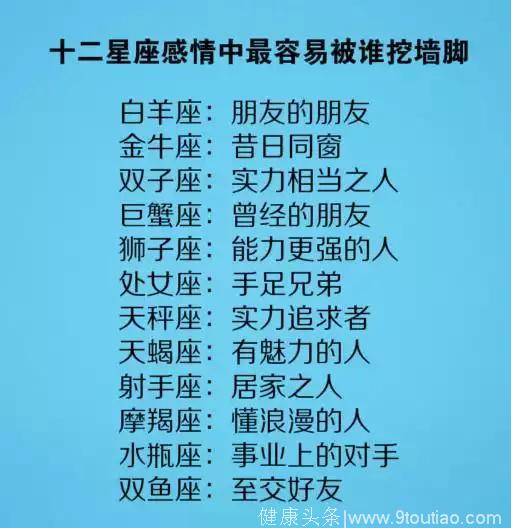 十二星座感情中最容易被谁挖墙脚

白羊座：朋友的朋友
金牛座：昔日同窗
双子座：实力相当之人
巨蟹座：曾经的朋友
狮子座：能力更强的人
处女座：手足兄弟
天秤座：实力追求者
天蝎座：有魅力的人
射手座：居家之人
摩羯座：懂浪漫的人
水瓶座：事业上的对手
双鱼座：至交好友

健康头条|www.9toutiao.com